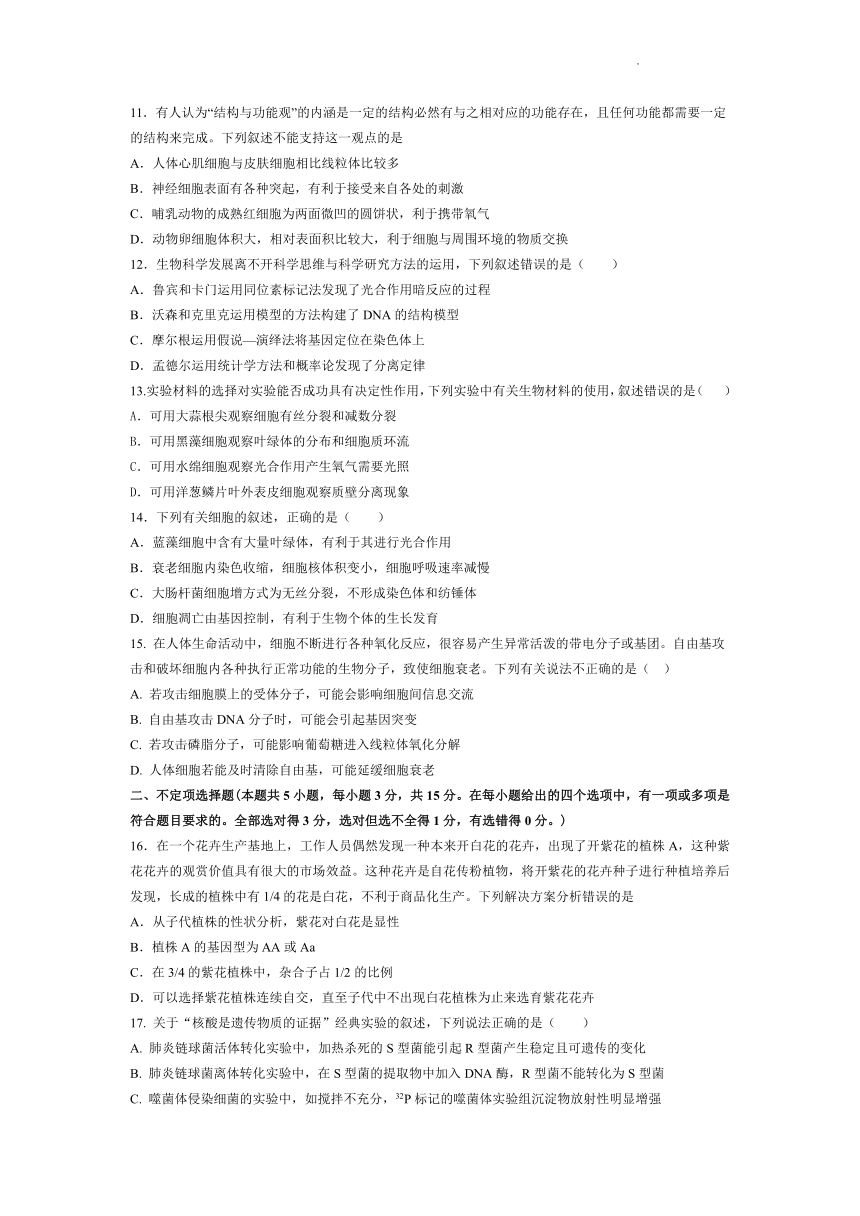 11．有人认为“结构与功能观”的内涵是一定的结构必然有与之相对应的功能存在，且任何功能都需要一定的结构来完成。下列叙述不能支持这一观点的是

A．人体心肌细胞与皮肤细胞相比线粒体比较多

B．神经细胞表面有各种突起，有利于接受来自各处的刺激

C．哺乳动物的成熟红细胞为两面微凹的圆饼状，利于携带氧气

D．动物卵细胞体积大，相对表面积比较大，利于细胞与周围环境的物质交换

12．生物科学发展离不开科学思维与科学研究方法的运用，下列叙述错误的是（　　）

A．鲁宾和卡门运用同位素标记法发现了光合作用暗反应的过程

B．沃森和克里克运用模型的方法构建了 DNA 的结构模型

C．摩尔根运用假说—演绎法将基因定位在染色体上

D．孟德尔运用统计学方法和概率论发现了分离定律

13.实验材料的选择对实验能否成功具有决定性作用，下列实验中有关生物材料的使用，叙述错误的是（　　）

A．可用大蒜根尖观察细胞有丝分裂和减数分裂

B．可用黑藻细胞观察叶绿体的分布和细胞质环流

C．可用水绵细胞观察光合作用产生氧气需要光照

D．可用洋葱鳞片叶外表皮细胞观察质壁分离现象

14．下列有关细胞的叙述，正确的是（　　）

A．蓝藻细胞中含有大量叶绿体，有利于其进行光合作用

B．衰老细胞内染色收缩，细胞核体积变小，细胞呼吸速率减慢

C．大肠杆菌细胞增方式为无丝分裂，不形成染色体和纺锤体

D．细胞凋亡由基因控制，有利于生物个体的生长发育

15. 在人体生命活动中，细胞不断进行各种氧化反应，很容易产生异常活泼的带电分子或基团。自由基攻击和破坏细胞内各种执行正常功能的生物分子，致使细胞衰老。下列有关说法不正确的是（　）

A. 若攻击细胞膜上的受体分子，可能会影响细胞间信息交流

B. 自由基攻击 DNA 分子时，可能会引起基因突变

C. 若攻击磷脂分子，可能影响葡萄糖进入线粒体氧化分解

D. 人体细胞若能及时清除自由基，可能延缓细胞衰老

二、不定项选择题（本题共 5 小题，每小题 3 分，共 15 分。在每小题给出的四个选项中，有一项或多项是符合题目要求的。全部选对得 3 分，选对但选不全得 1 分，有选错得 0 分。）

16．在一个花卉生产基地上，工作人员偶然发现一种本来开白花的花卉，出现了开紫花的植株 A，这种紫花花卉的观赏价值具有很大的市场效益。这种花卉是自花传粉植物，将开紫花的花卉种子进行种植培养后发现，长成的植株中有 1/4 的花是白花，不利于商品化生产。下列解决方案分析错误的是

A．从子代植株的性状分析，紫花对白花是显性

B．植株 A 的基因型为 AA 或 Aa

C．在 3/4 的紫花植株中，杂合子占 1/2 的比例

D．可以选择紫花植株连续自交，直至子代中不出现白花植株为止来选育紫花花卉

17. 关于“核酸是遗传物质的证据”经典实验的叙述，下列说法正确的是（　　）

A. 肺炎链球菌活体转化实验中，加热杀死的 S 型菌能引起 R 型菌产生稳定且可遗传的变化

B. 肺炎链球菌离体转化实验中，在 S 型菌的提取物中加入 DNA 酶，R 型菌不能转化为 S 型菌

C. 噬菌体侵染细菌的实验中，如搅拌不充分，$^{32}P$ 标记的噬菌体实验组沉淀物放射性明显增强